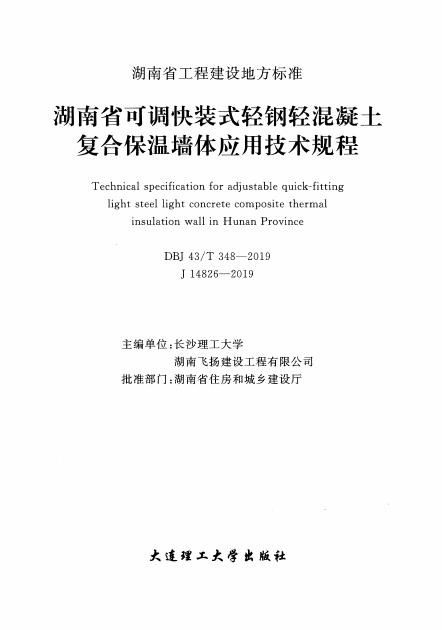 湖南省工程建设地方标准

湖南省可调快装式轻钢轻混凝土复合保温墙体应用技术规程

Technical specification for adjustable quick-fitting light steel light concrete composite thermal insulation wall in Hunan Province

DBJ 43/T 348—2019
J 14826—2019

主编单位:长沙理工大学
湖南飞扬建设工程有限公司
批准部门:湖南省住房和城乡建设厅

大连理工大学出版社